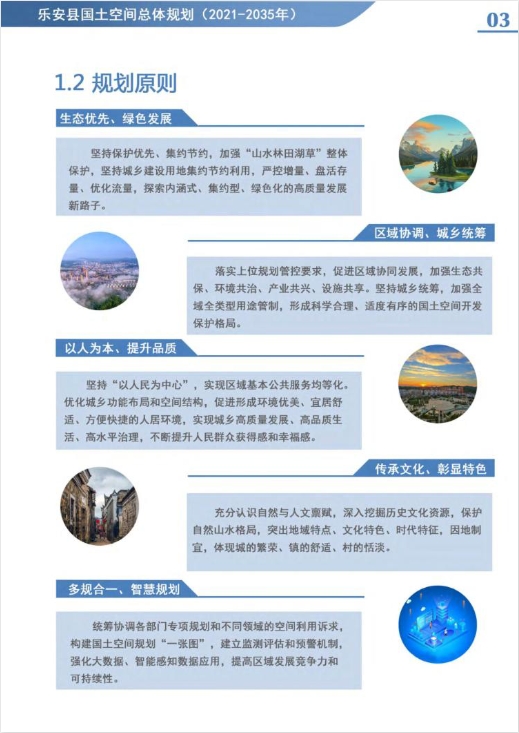 乐安县国土空间总体规划（2021-2035年）

03

1.2 规划原则

生态优先、绿色发展

坚持保护优先、集约节约，加强“山水林田湖草”整体保护，坚持城乡建设用地集约节约利用，严控增量、盘活存量、优化流量，探索内涵式、集约型、绿色化的高质量发展新路子。

区域协调、城乡统筹

落实上位规划管控要求，促进区域协同发展，加强生态共保、环境共治、产业共兴、设施共享。坚持城乡统筹，加强全域全类型用途管制，形成科学合理、适度有序的国土空间开发保护格局。

以人为本、提升品质

坚持“以人民为中心”，实现区域基本公共服务均等化。优化城乡功能布局和空间结构，促进形成环境优美、宜居舒适、方便快捷的人居环境，实现城乡高质量发展、高品质生活、高水平治理，不断提升人民群众获得感和幸福感。

传承文化、彰显特色

充分认识自然与人文禀赋，深入挖掘历史文化资源，保护自然山水格局，突出地域特点、文化特色、时代特征，因地制宜，体现城的繁荣、镇的舒适、村的恬淡。

多规合一、智慧规划

统筹协调各部门专项规划和不同领域的空间利用诉求，构建国土空间规划“一张图”，建立监测评估和预警机制，强化大数据、智能感知数据应用，提高区域发展竞争力和可持续性。